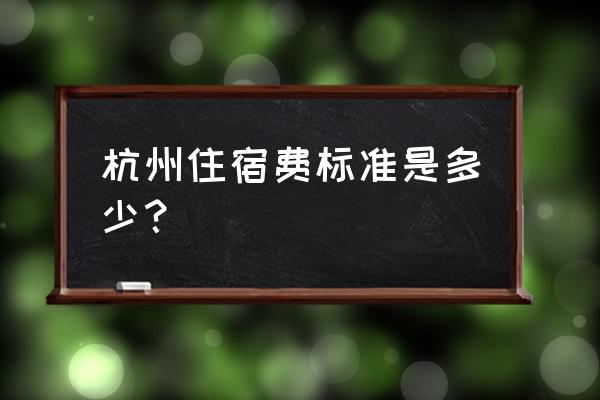 杭州住宿费标准是多少？